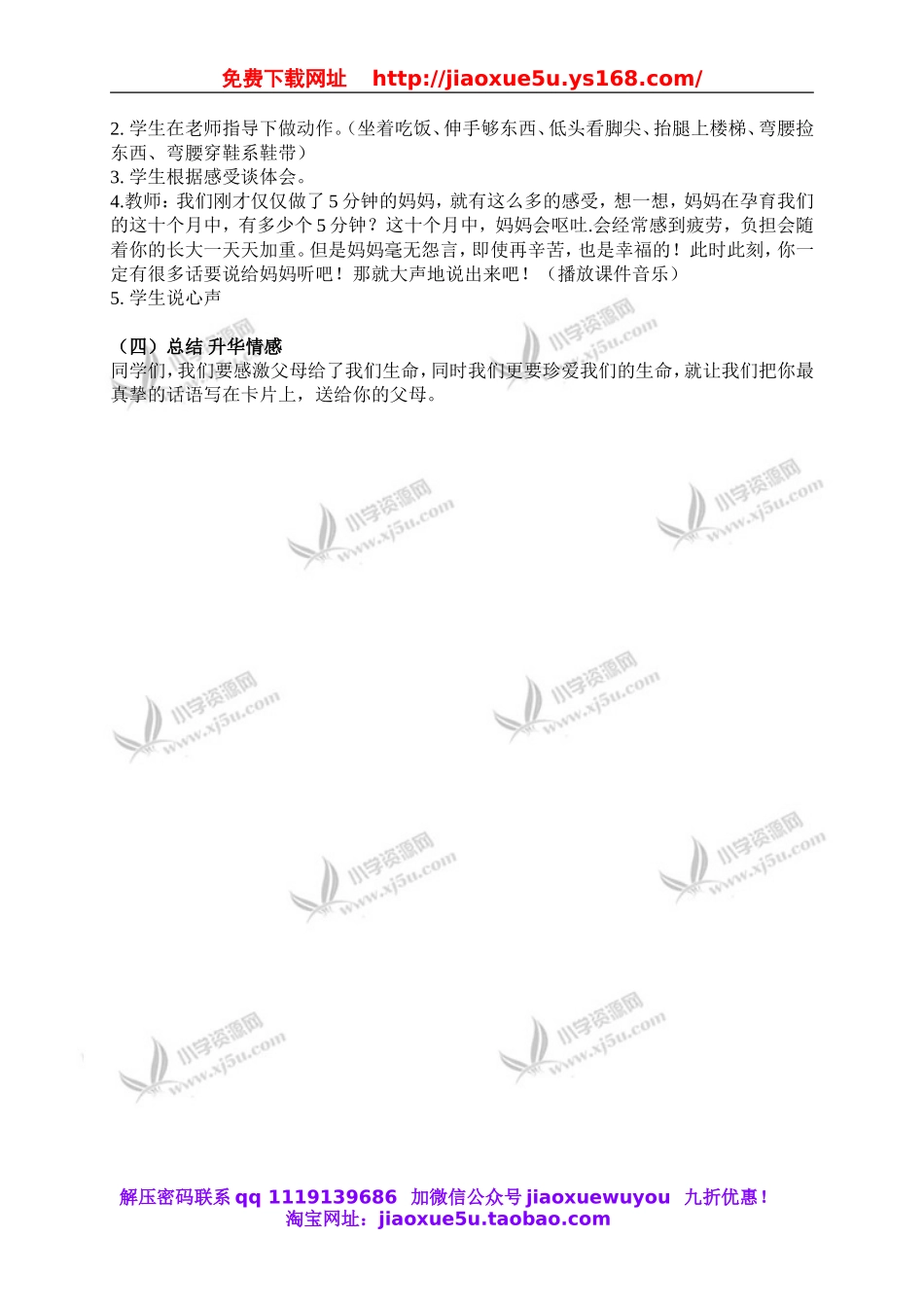 免费下载网址 http://jiaoxue5u.ys168.com/

2.学生在老师指导下做动作。（坐着吃饭、伸手够东西、低头看脚尖、抬腿上楼梯、弯腰捡东西、弯腰穿鞋系鞋带）
3.学生根据感受谈体会。
4.教师：我们刚才仅仅做了5分钟的妈妈，就有这么多的感受，想一想，妈妈在孕育我们的这十个月中，有多少个5分钟？这十个月中，妈妈会呕吐.会经常感到疲劳，负担会随着你的长大一天天加重。但是妈妈毫无怨言，即使再辛苦，也是幸福的！此时此刻，你一定有很多话要说给妈妈听吧！那就大声地说出来吧！（播放课件音乐）
5.学生说心声

（四）总结 升华情感
同学们，我们要感激父母给了我们生命，同时我们更要珍爱我们的生命，就让我们把你最真挚的话语写在卡片上，送给你的父母。

解压密码联系qq 1119139686 加微信公众号jiaoxuewuyou 九折优惠！
淘宝网址：jiaoxue5u.taobao.com

小学资源网 www.xj5u.com